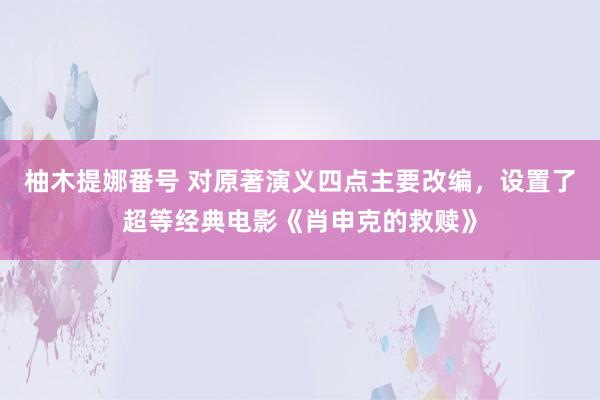 柚木提娜番号 对原著演义四点主要改编，设置了超等经典电影《肖申克的救赎》